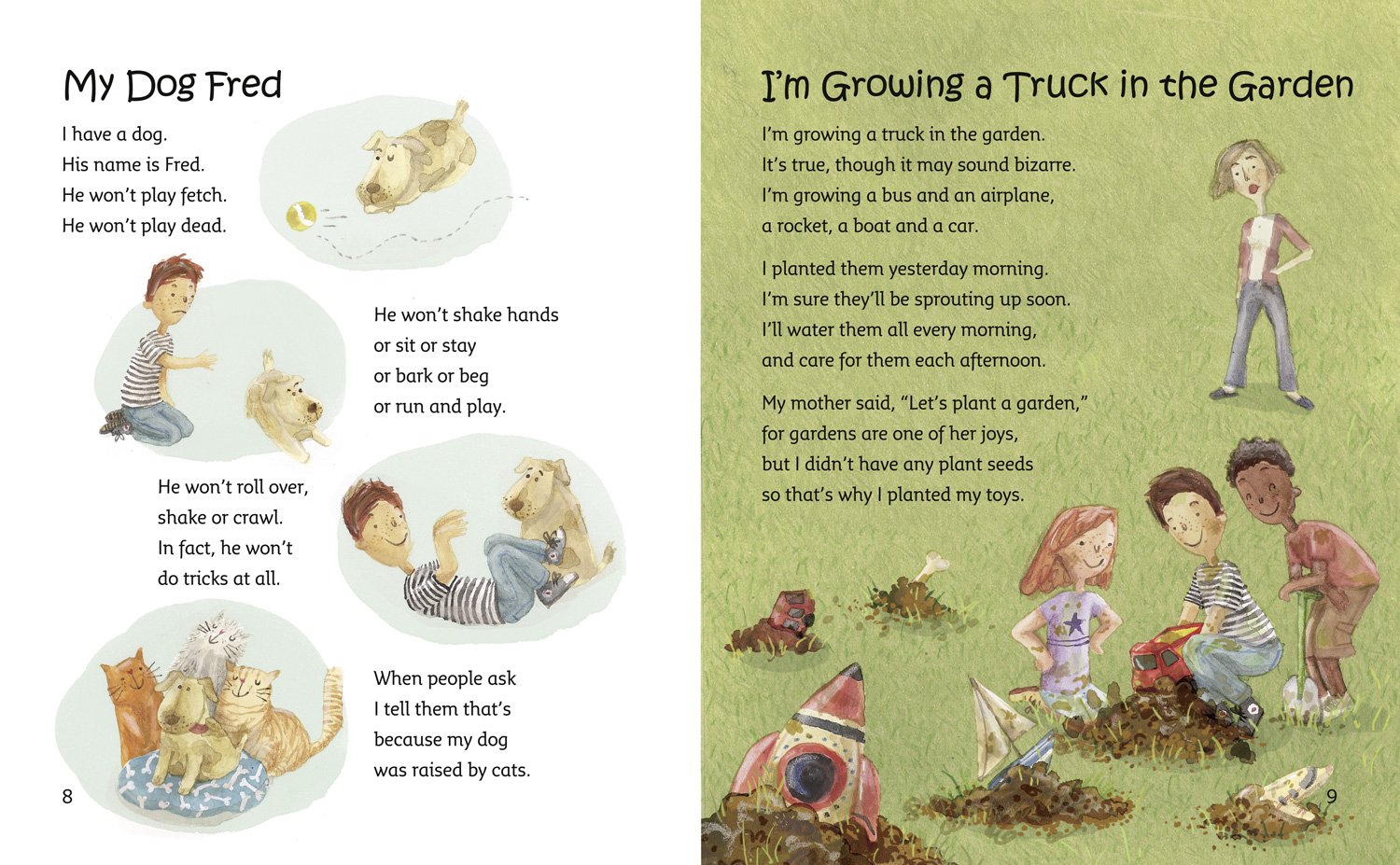 My Dog Fred

I have a dog.
His name is Fred.
He won't play fetch.
He won't play dead.

He won't shake hands
or sit or stay
or bark or beg
or run and play.

He won't roll over,
shake or crawl.
In fact, he won't
do tricks at all.

When people ask
I tell them that's
because my dog
was raised by cats.

8

I'm Growing a Truck in the Garden

I'm growing a truck in the garden.
It's true, though it may sound bizarre.
I'm growing a bus and an airplane,
a rocket, a boat and a car.

I planted them yesterday morning.
I'm sure they'll be sprouting up soon.
I'll water them all every morning,
and care for them each afternoon.

My mother said, "Let's plant a garden,"
for gardens are one of her joys,
but I didn't have any plant seeds
so that's why I planted my toys.

9